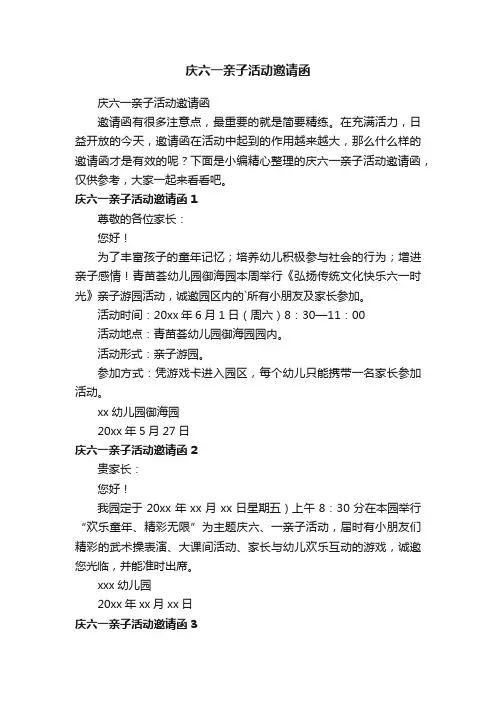 庆六一亲子活动邀请函

庆六一亲子活动邀请函

邀请函有很多注意点，最重要的就是简要精练。在充满活力，日益开放的今天，邀请函在活动中起到的作用越来越大，那么什么样的邀请函才是有效的呢？下面是小编精心整理的庆六一亲子活动邀请函，仅供参考，大家一起来看看吧。

庆六一亲子活动邀请函 1

尊敬的各位家长：

您好！

为了丰富孩子的童年记忆；培养幼儿积极参与社会的行为；增进亲子感情！青苗荟幼儿园御海园本周举行《弘扬传统文化快乐六一时光》亲子游园活动，诚邀园区内的`所有小朋友及家长参加。

活动时间：20xx 年 6 月 1 日（周六）8：30—11：00

活动地点：青苗荟幼儿园御海园园内。

活动形式：亲子游园。

参加方式：凭游戏卡进入园区，每个幼儿只能携带一名家长参加活动。

xx 幼儿园御海园

20xx 年 5 月 27 日

庆六一亲子活动邀请函 2

贵家长：

您好！

我园定于 20xx 年 xx 月 xx 日星期五）上午 8：30 分在本园举行“欢乐童年、精彩无限”为主题庆六、一亲子活动，届时有小朋友们精彩的武术操表演、大课间活动、家长与幼儿欢乐互动的游戏，诚邀您光临，并能准时出席。

xxx 幼儿园

20xx 年 xx 月 xx 日

庆六一亲子活动邀请函 3